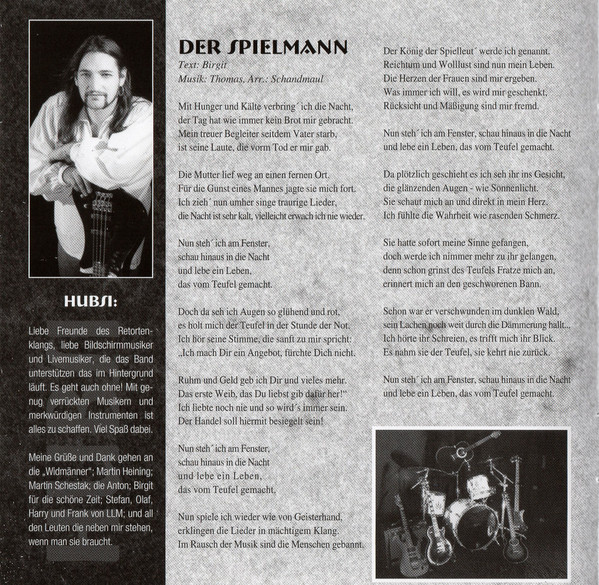 HUBSI:

Liebe Freunde des Retortenklangs, liebe Bildschirmmusiker und Livemusiker, die das Band unterstützen das im Hintergrund läuft. Es geht auch ohne! Mit genug verrückten Musikern und merkwürdigen Instrumenten ist alles zu schaffen. Viel Spaß dabei.

Meine Grüße und Dank gehen an die „Widmänner"; Martin Heining; Martin Schestak; die Anton; Birgit für die schöne Zeit; Stefan, Olaf, Harry und Frank von LLM; und all den Leuten die neben mir stehen, wenn man sie braucht.

DER SPIELMANN
Text: Birgit
Musik: Thomas, Arr.: Schandmaul

Mit Hunger und Kälte verbring´ ich die Nacht, der Tag hat wie immer kein Brot mir gebracht. Mein treuer Begleiter seitdem Vater starb, ist seine Laute, die vorm Tod er mir gab.

Die Mutter lief weg an einen fernen Ort. Für die Gunst eines Mannes jagte sie mich fort. Ich zieh´ nun umher singe traurige Lieder, die Nacht ist sehr kalt, vielleicht erwach ich nie wieder.

Nun steh´ ich am Fenster, schau hinaus in die Nacht und lebe ein Leben, das vom Teufel gemacht.

Doch da seh ich Augen so glühend und rot, es holt mich der Teufel in der Stunde der Not. Ich hör seine Stimme, die sanft zu mir spricht: „Ich mach Dir ein Angebot, fürchte Dich nicht.

Ruhm und Geld geb ich Dir und vieles mehr. Das erste Weib, das Du liebst gib dafür her!" Ich liebte noch nie und so wird´s immer sein. Der Handel soll hiermit besiegelt sein!

Nun steh´ ich am Fenster, schau hinaus in die Nacht und lebe ein Leben, das vom Teufel gemacht.

Nun spiele ich wieder wie von Geisterhand, erklingen die Lieder in mächtigem Klang. Im Rausch der Musik sind die Menschen gebannt.

Der König der Spielleut´ werde ich genannt. Reichtum und Wolllust sind nun mein Leben. Die Herzen der Frauen sind mir ergeben. Was immer ich will, es wird mir geschenkt, Rücksicht und Mäßigung sind mir fremd.

Nun steh´ ich am Fenster, schau hinaus in die Nacht und lebe ein Leben, das vom Teufel gemacht.

Da plötzlich geschieht es ich seh ihr ins Gesicht, die glänzenden Augen - wie Sonnenlicht. Sie schaut mich an und direkt in mein Herz. Ich fühlte die Wahrheit wie rasenden Schmerz.

Sie hatte sofort meine Sinne gefangen, doch werde ich nimmer mehr zu ihr gelangen, denn schon grinst des Teufels Fratze mich an, erinnert mich an den geschworenen Bann.

Schon war er verschwunden im dunklen Wald, sein Lachen noch weit durch die Dämmerung hallt... Ich hörte ihr Schreien, es trifft mich ihr Blick. Es nahm sie der Teufel, sie kehrt nie zurück.

Nun steh´ ich am Fenster, schau hinaus in die Nacht und lebe ein Leben, das vom Teufel gemacht.